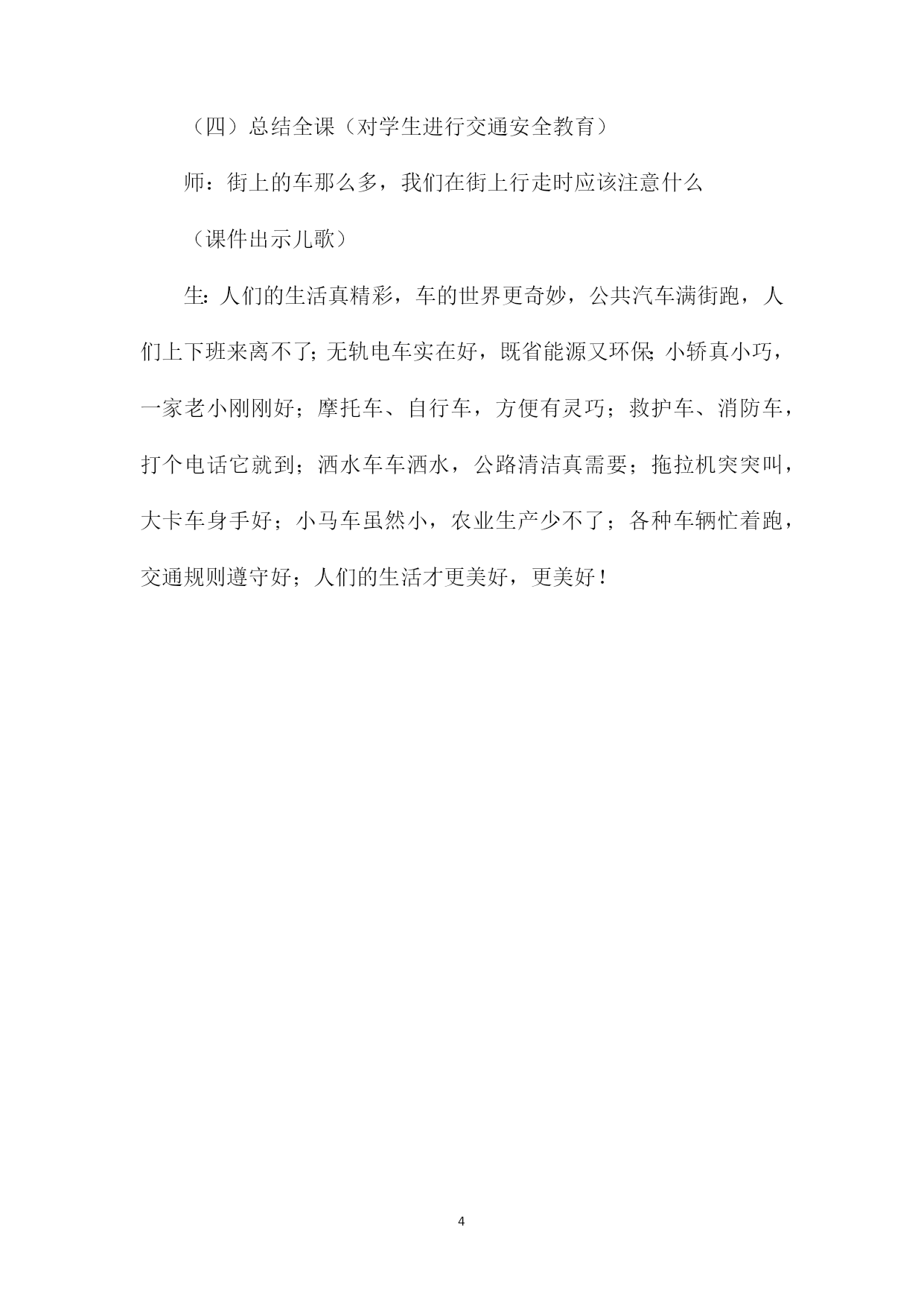 （四）总结全课（对学生进行交通安全教育）

师：街上的车那么多，我们在街上行走时应该注意什么

（课件出示儿歌）

生:人们的生活真精彩，车的世界更奇妙，公共汽车满街跑，人们上下班来离不了;无轨电车实在好，既省能源又环保;小轿真小巧，一家老小刚刚好；摩托车、自行车，方便有灵巧；救护车、消防车，打个电话它就到；洒水车车洒水，公路清洁真需要；拖拉机突突叫，大卡车身手好；小马车虽然小，农业生产少不了；各种车辆忙着跑，交通规则遵守好；人们的生活才更美好，更美好！

4